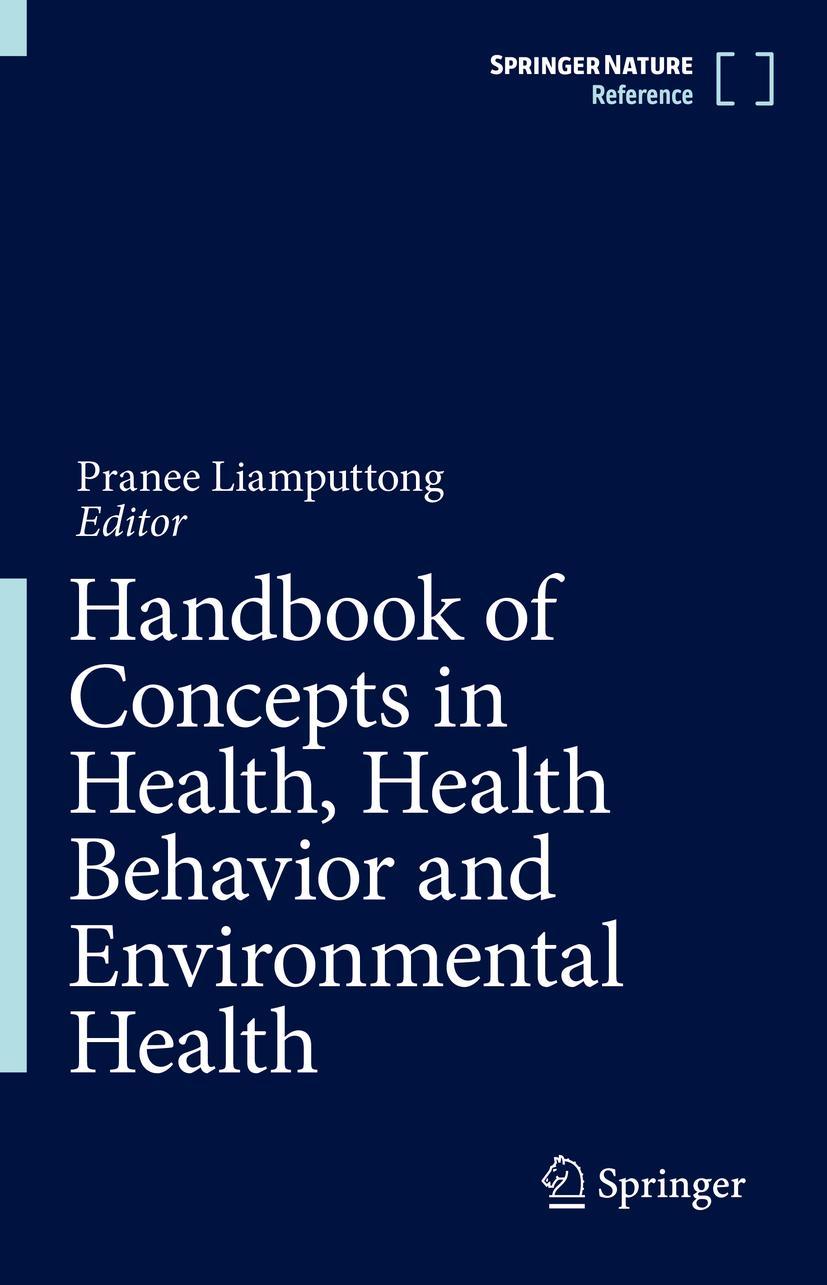 SPRINGER NATURE
Reference

Pranee Liamputtong
Editor

Handbook of Concepts in Health, Health Behavior and Environmental Health

Springer